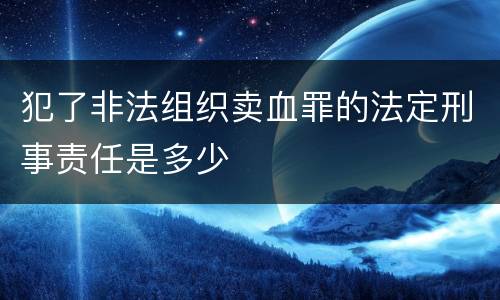 犯了非法组织卖血罪的法定刑事责任是多少